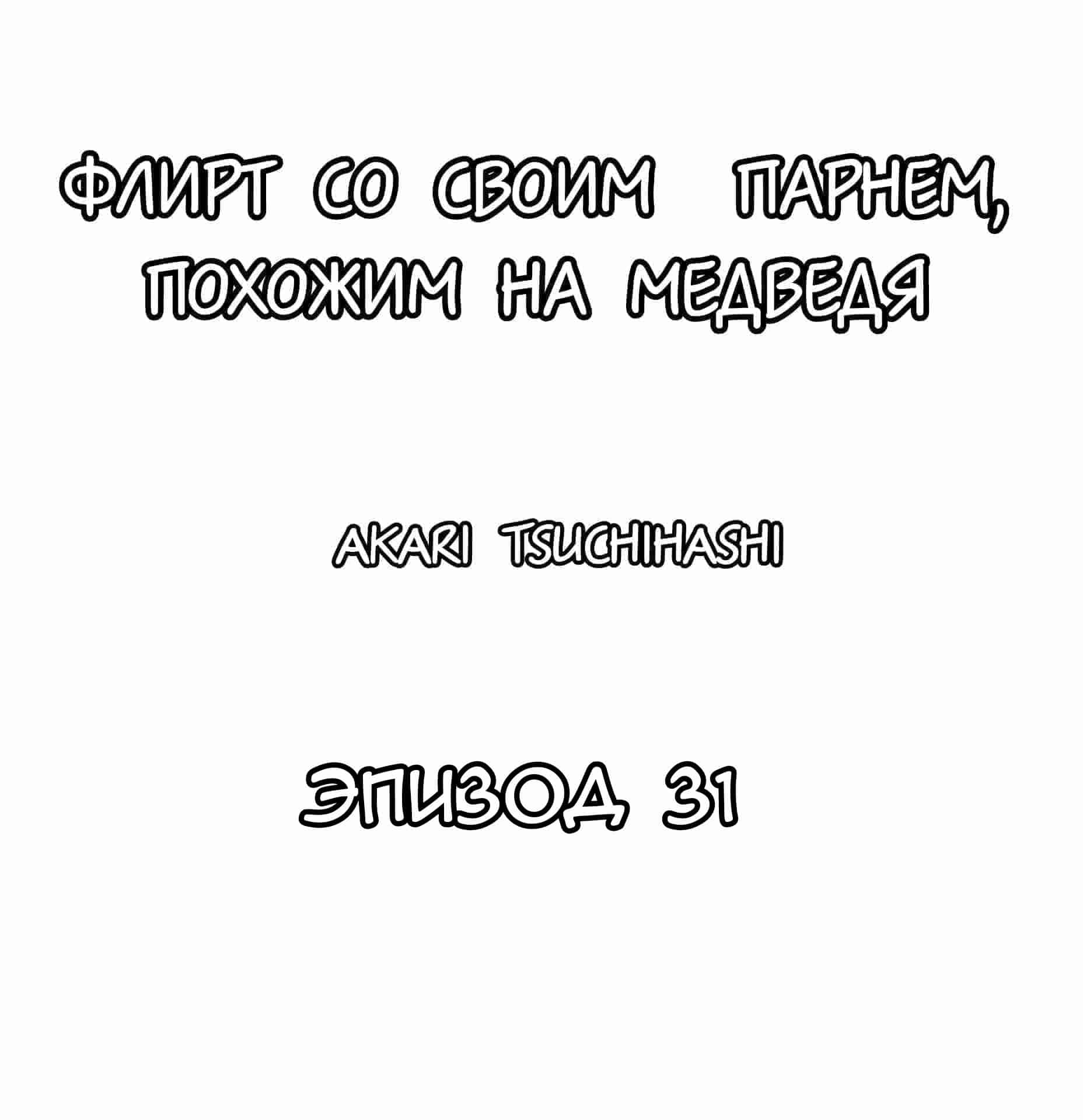 ФЛИРТ СО СВОИМ ПАРНЕМ, ПОХОЖИМ НА МЕДВЕДЯ

AKARI TSUCHIHASHI

ЭПИЗОД 31